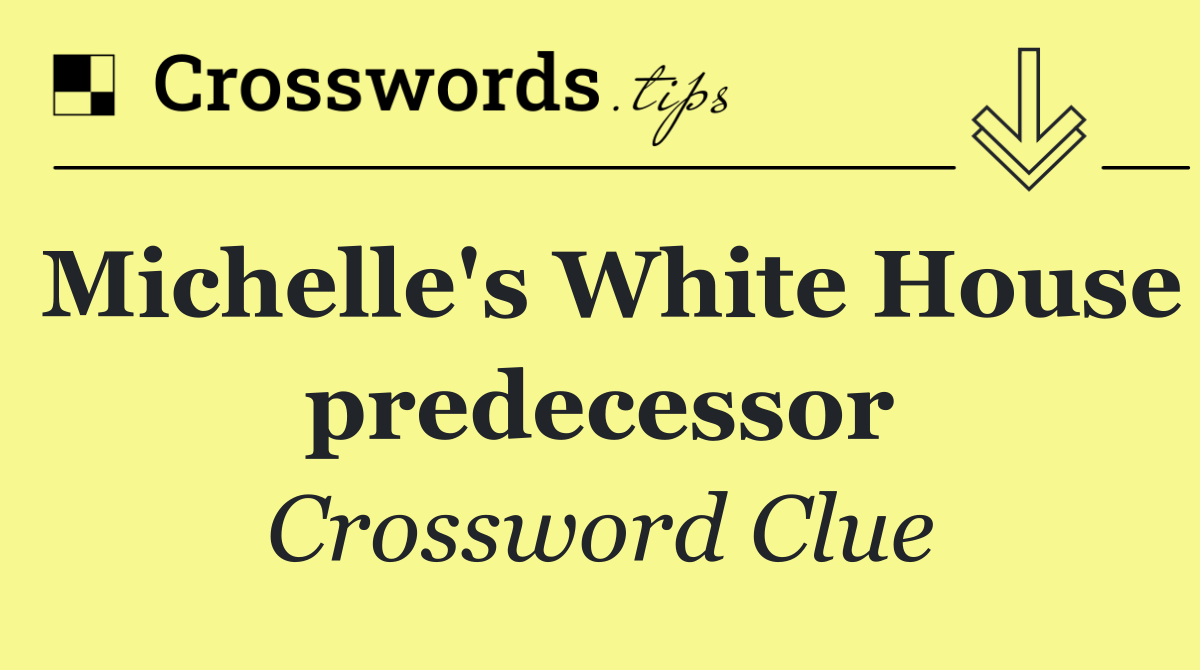 Crosswords.tips

Michelle's White House predecessor

Crossword Clue